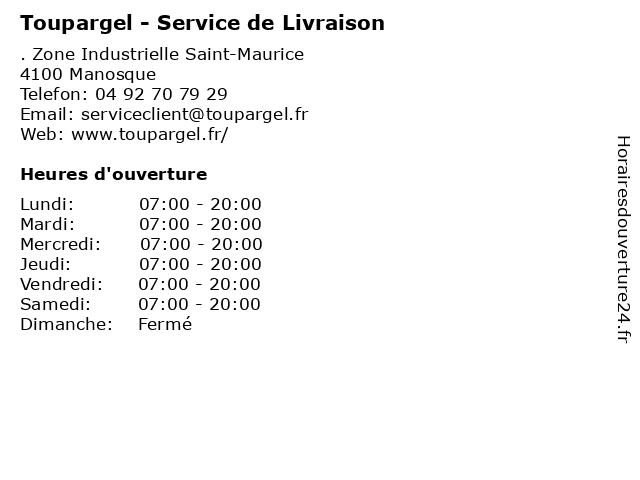 Toupargel - Service de Livraison

. Zone Industrielle Saint-Maurice
4100 Manosque
Telefon: 04 92 70 79 29
Email: serviceclient@toupargel.fr
Web: www.toupargel.fr/

Heures d'ouverture

Lundi: 07:00 - 20:00
Mardi: 07:00 - 20:00
Mercredi: 07:00 - 20:00
Jeudi: 07:00 - 20:00
Vendredi: 07:00 - 20:00
Samedi: 07:00 - 20:00
Dimanche: Fermé

Horairesdouverture24.fr